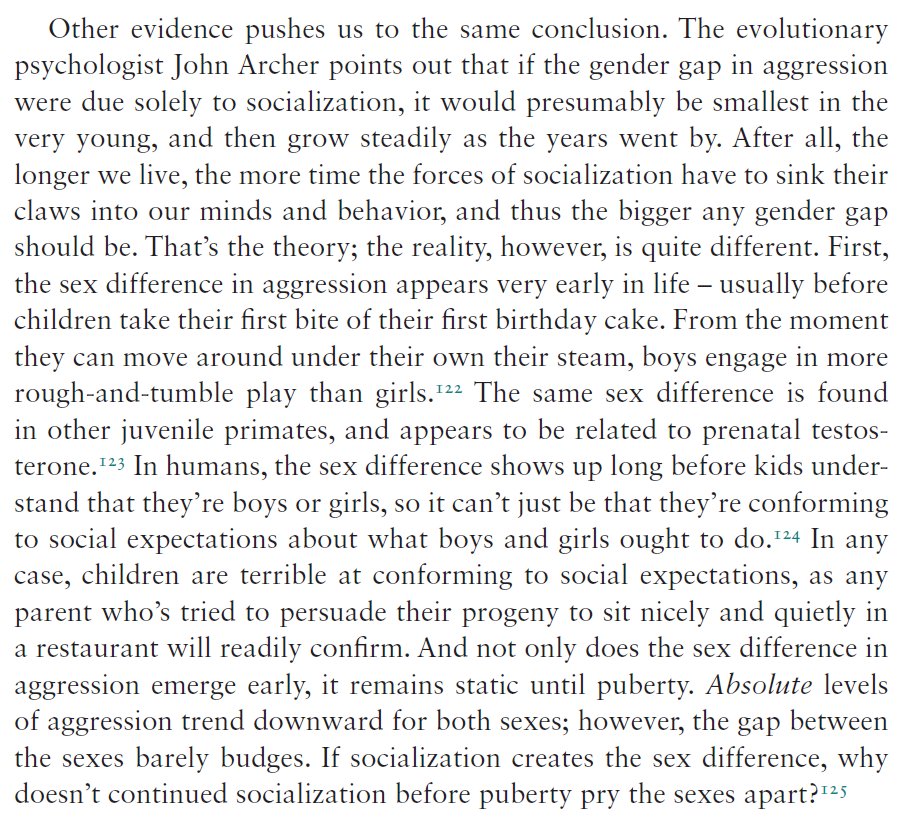 Other evidence pushes us to the same conclusion. The evolutionary psychologist John Archer points out that if the gender gap in aggression were due solely to socialization, it would presumably be smallest in the very young, and then grow steadily as the years went by. After all, the longer we live, the more time the forces of socialization have to sink their claws into our minds and behavior, and thus the bigger any gender gap should be. That's the theory; the reality, however, is quite different. First, the sex difference in aggression appears very early in life – usually before children take their first bite of their first birthday cake. From the moment they can move around under their own their steam, boys engage in more rough-and-tumble play than girls.$^{122}$ The same sex difference is found in other juvenile primates, and appears to be related to prenatal testosterone.$^{123}$ In humans, the sex difference shows up long before kids understand that they're boys or girls, so it can't just be that they're conforming to social expectations about what boys and girls ought to do.$^{124}$ In any case, children are terrible at conforming to social expectations, as any parent who's tried to persuade their progeny to sit nicely and quietly in a restaurant will readily confirm. And not only does the sex difference in aggression emerge early, it remains static until puberty. Absolute levels of aggression trend downward for both sexes; however, the gap between the sexes barely budges. If socialization creates the sex difference, why doesn't continued socialization before puberty pry the sexes apart?$^{125}$